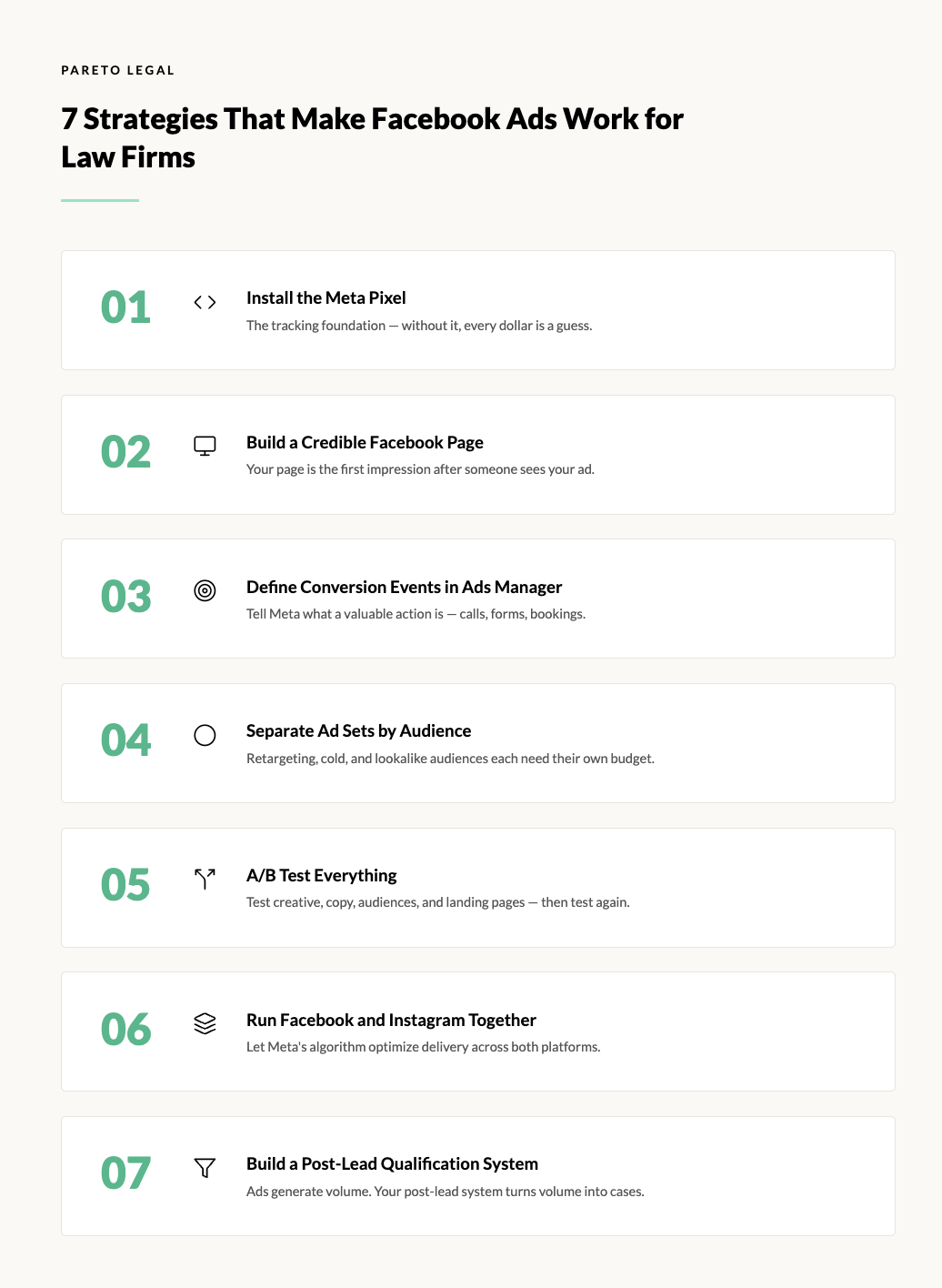 PARETO LEGAL

7 Strategies That Make Facebook Ads Work for Law Firms

01

Install the Meta Pixel

The tracking foundation — without it, every dollar is a guess.

02

Build a Credible Facebook Page

Your page is the first impression after someone sees your ad.

03

Define Conversion Events in Ads Manager

Tell Meta what a valuable action is — calls, forms, bookings.

04

Separate Ad Sets by Audience

Retargeting, cold, and lookalike audiences each need their own budget.

05

A/B Test Everything

Test creative, copy, audiences, and landing pages — then test again.

06

Run Facebook and Instagram Together

Let Meta's algorithm optimize delivery across both platforms.

07

Build a Post-Lead Qualification System

Ads generate volume. Your post-lead system turns volume into cases.